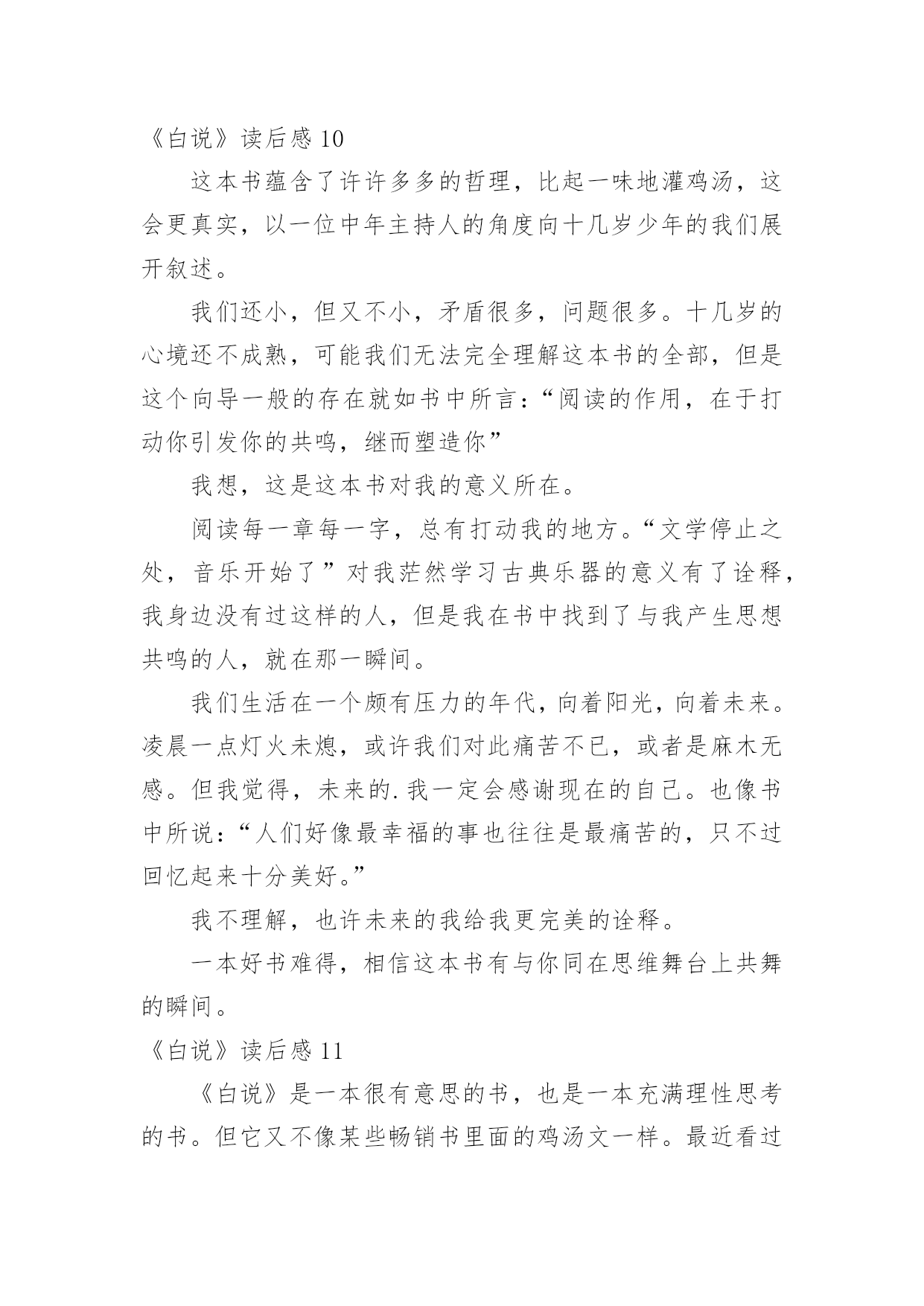 《白说》读后感 10

这本书蕴含了许许多多的哲理，比起一味地灌鸡汤，这会更真实，以一位中年主持人的角度向十几岁少年的我们展开叙述。

我们还小，但又不小，矛盾很多，问题很多。十几岁的心境还不成熟，可能我们无法完全理解这本书的全部，但是这个向导一般的存在就如书中所言：“阅读的作用，在于打动你引发你的共鸣，继而塑造你”

我想，这是这本书对我的意义所在。

阅读每一章每一字，总有打动我的地方。“文学停止之处，音乐开始了”对我茫然学习古典乐器的意义有了诠释，我身边没有过这样的人，但是我在书中找到了与我产生思想共鸣的人，就在那一瞬间。

我们生活在一个颇有压力的年代，向着阳光，向着未来。凌晨一点灯火未熄，或许我们对此痛苦不已，或者是麻木无感。但我觉得，未来的.我一定会感谢现在的自己。也像书中所说：“人们好像最幸福的事也往往是最痛苦的，只不过回忆起来十分美好。”

我不理解，也许未来的我给我更完美的诠释。

一本好书难得，相信这本书有与你同在思维舞台上共舞的瞬间。

《白说》读后感 11

《白说》是一本很有意思的书，也是一本充满理性思考的书。但它又不像某些畅销书里面的鸡汤文一样。最近看过